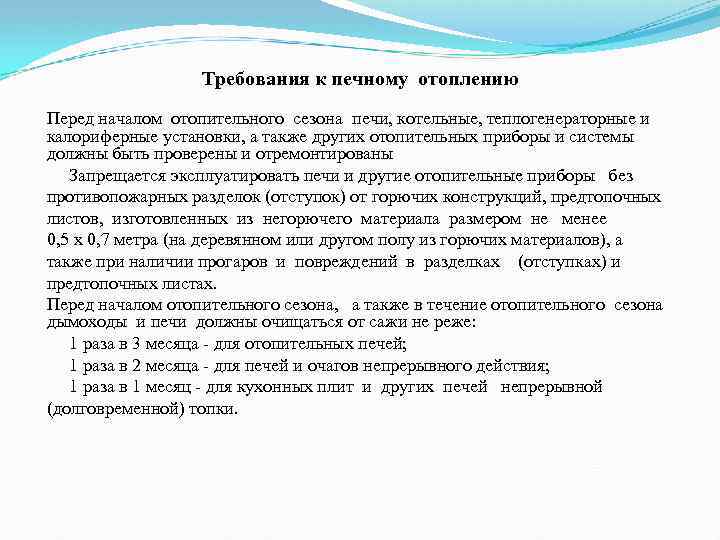 Требования к печному отоплению

Перед началом отопительного сезона печи, котельные, теплогенераторные и калориферные установки, а также других отопительных приборы и системы должны быть проверены и отремонтированы

Запрещается эксплуатировать печи и другие отопительные приборы без противопожарных разделок (отступок) от горючих конструкций, предтопочных листов, изготовленных из негорючего материала размером не менее 0,5 х 0,7 метра (на деревянном или другом полу из горючих материалов), а также при наличии прогаров и повреждений в разделках (отступках) и предтопочных листах.

Перед началом отопительного сезона, а также в течение отопительного сезона дымоходы и печи должны очищаться от сажи не реже:

1 раза в 3 месяца - для отопительных печей;

1 раза в 2 месяца - для печей и очагов непрерывного действия;

1 раза в 1 месяц - для кухонных плит и других печей непрерывной (долговременной) топки.